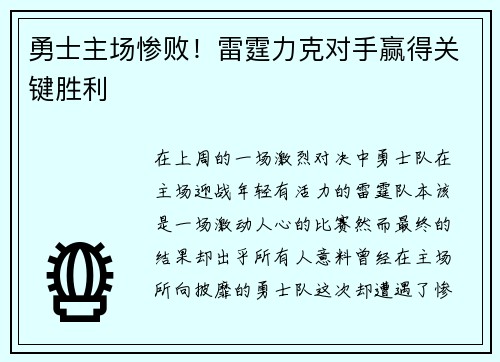 勇士主场惨败！雷霆力克对手赢得关键胜利

在上周的一场激烈对决中勇士队在主场迎战年轻有活力的雷霆队本该是一场激动人心的比赛然而最终的结果却出乎所有人意料曾经在主场所向披靡的勇士队这次却遭遇了惨